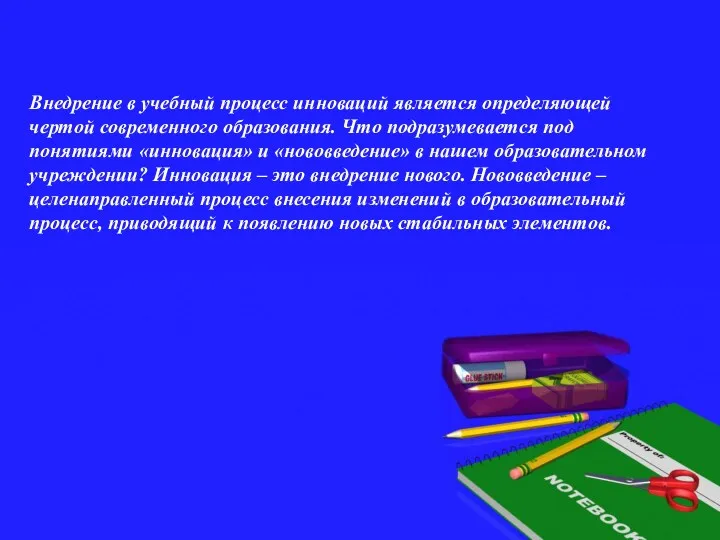 Внедрение в учебный процесс инноваций является определяющей чертой современного образования. Что подразумевается под понятиями «инновация» и «нововведение» в нашем образовательном учреждении? Инновация – это внедрение нового. Нововведение – целенаправленный процесс внесения изменений в образовательный процесс, приводящий к появлению новых стабильных элементов.

GLUE STICK

Property of:

NOTEBOOK